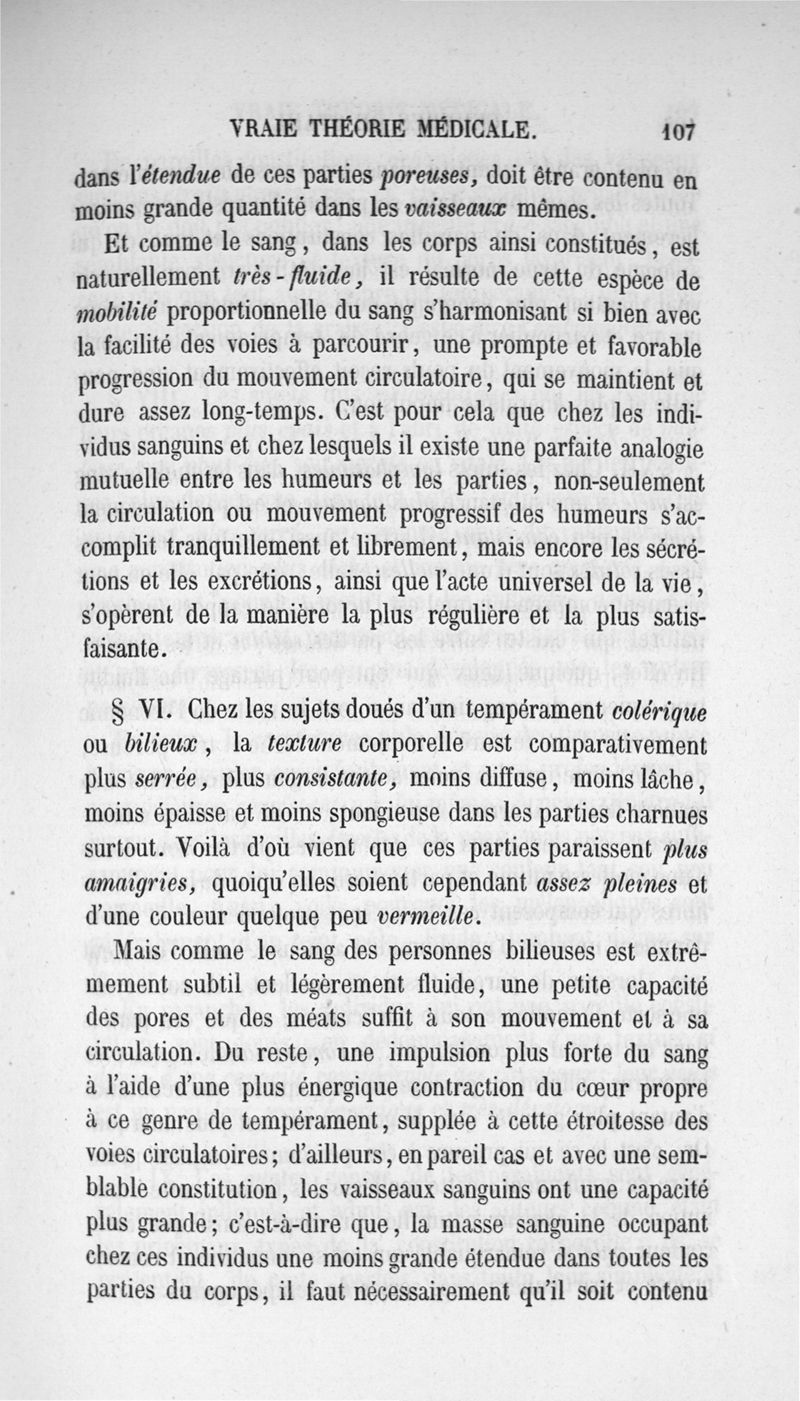 VRAIE THÉORIE MÉDICALE. 107

dans l'étendue de ces parties poreuses, doit être contenu en moins grande quantité dans les vaisseaux mêmes.

Et comme le sang, dans les corps ainsi constitués, est naturellement très-fluide, il résulte de cette espèce de mobilité proportionnelle du sang s'harmonisant si bien avec la facilité des voies à parcourir, une prompte et favorable progression du mouvement circulatoire, qui se maintient et dure assez long-temps. C'est pour cela que chez les individus sanguins et chez lesquels il existe une parfaite analogie mutuelle entre les humeurs et les parties, non-seulement la circulation ou mouvement progressif des humeurs s'accomplit tranquillement et librement, mais encore les sécrétions et les excrétions, ainsi que l'acte universel de la vie, s'opèrent de la manière la plus régulière et la plus satisfaisante.

§ VI. Chez les sujets doués d'un tempérament colérique ou bilieux, la texture corporelle est comparativement plus serrée, plus consistante, moins diffuse, moins lâche, moins épaisse et moins spongieuse dans les parties charnues surtout. Voilà d'où vient que ces parties paraissent plus amaigries, quoiqu'elles soient cependant assez pleines et d'une couleur quelque peu vermeille.

Mais comme le sang des personnes bilieuses est extrêmement subtil et légèrement fluide, une petite capacité des pores et des méats suffit à son mouvement et à sa circulation. Du reste, une impulsion plus forte du sang à l'aide d'une plus énergique contraction du cœur propre à ce genre de tempérament, supplée à cette étroitesse des voies circulatoires; d'ailleurs, en pareil cas et avec une semblable constitution, les vaisseaux sanguins ont une capacité plus grande; c'est-à-dire que, la masse sanguine occupant chez ces individus une moins grande étendue dans toutes les parties du corps, il faut nécessairement qu'il soit contenu